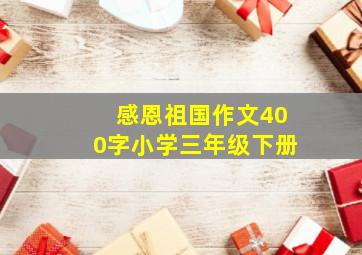 感恩祖国作文400字小学三年级下册